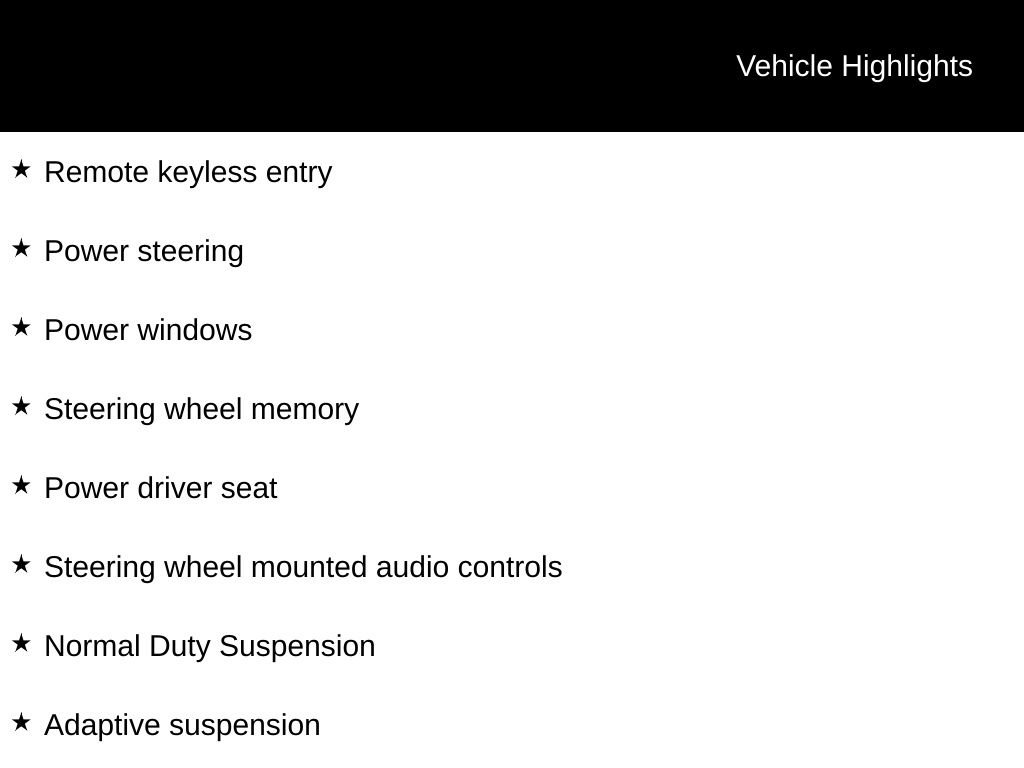 Vehicle Highlights

★ Remote keyless entry

★ Power steering

★ Power windows

★ Steering wheel memory

★ Power driver seat

★ Steering wheel mounted audio controls

★ Normal Duty Suspension

★ Adaptive suspension